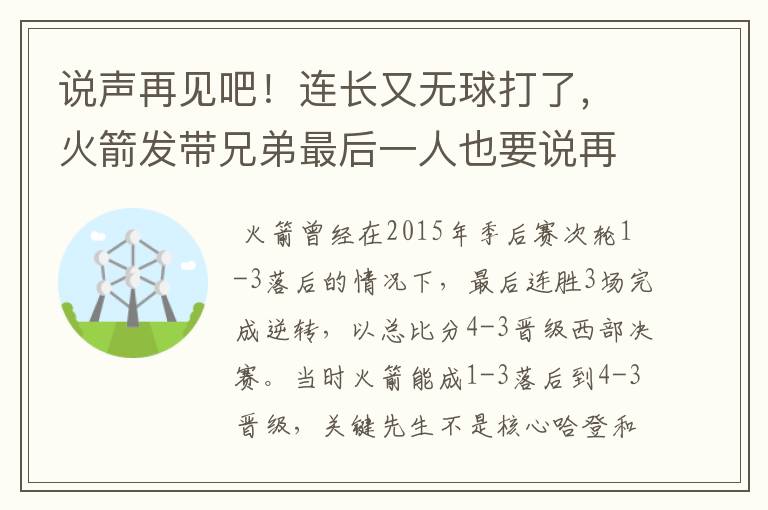 说声再见吧！连长又无球打了，火箭发带兄弟最后一人也要说再

火箭曾经在2015年季后赛次轮1-3落后的情况下，最后连胜3场完成逆转，以总比分4-3晋级西部决赛。当时火箭能成1-3落后到4-3晋级，关键先生不是核心哈登和